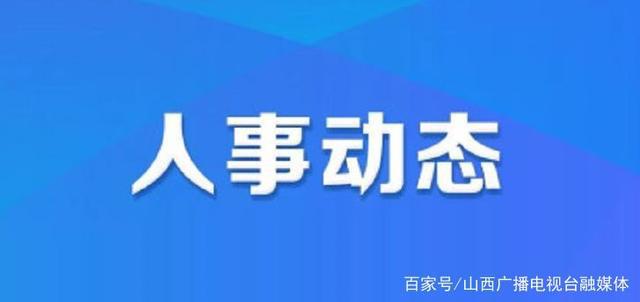 人事动态

百家号/山西广播电视台融媒体